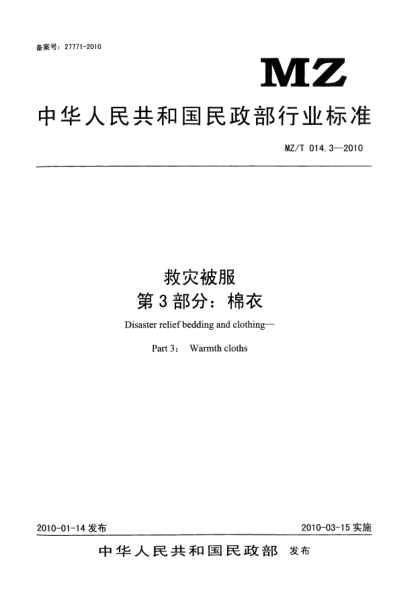 备案号：27771-2010

MZ

中华人民共和国民政部行业标准

MZ/T 014.3—2010

救灾被服
第3部分：棉衣

Disaster relief bedding and clothing—

Part 3： Warmth cloths

2010-01-14 发布

2010-03-15 实施

中华人民共和国民政部 发布